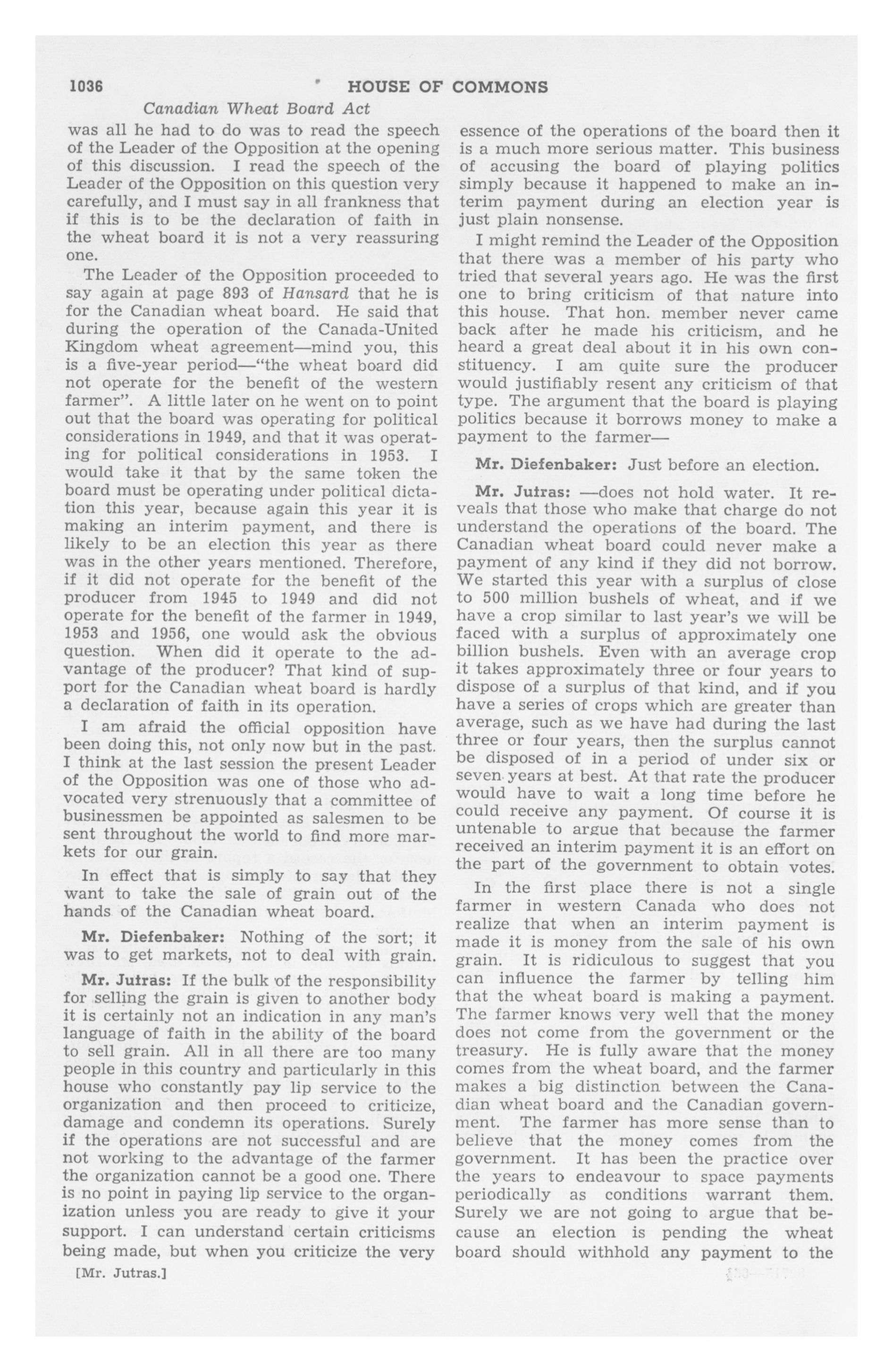 1036 HOUSE OF COMMONS

Canadian Wheat Board Act

was all he had to do was to read the speech of the Leader of the Opposition at the opening of this discussion. I read the speech of the Leader of the Opposition on this question very carefully, and I must say in all frankness that if this is to be the declaration of faith in the wheat board it is not a very reassuring one.

The Leader of the Opposition proceeded to say again at page 893 of Hansard that he is for the Canadian wheat board. He said that during the operation of the Canada-United Kingdom wheat agreement—mind you, this is a five-year period—"the wheat board did not operate for the benefit of the western farmer". A little later on he went on to point out that the board was operating for political considerations in 1949, and that it was operating for political considerations in 1953. I would take it that by the same token the board must be operating under political dictation this year, because again this year it is making an interim payment, and there is likely to be an election this year as there was in the other years mentioned. Therefore, if it did not operate for the benefit of the producer from 1945 to 1949 and did not operate for the benefit of the farmer in 1949, 1953 and 1956, one would ask the obvious question. When did it operate to the advantage of the producer? That kind of support for the Canadian wheat board is hardly a declaration of faith in its operation.

I am afraid the official opposition have been doing this, not only now but in the past. I think at the last session the present Leader of the Opposition was one of those who advocated very strenuously that a committee of businessmen be appointed as salesmen to be sent throughout the world to find more markets for our grain.

In effect that is simply to say that they want to take the sale of grain out of the hands of the Canadian wheat board.

Mr. Diefenbaker: Nothing of the sort; it was to get markets, not to deal with grain.

Mr. Jutras: If the bulk of the responsibility for selling the grain is given to another body it is certainly not an indication in any man's language of faith in the ability of the board to sell grain. All in all there are too many people in this country and particularly in this house who constantly pay lip service to the organization and then proceed to criticize, damage and condemn its operations. Surely if the operations are not successful and are not working to the advantage of the farmer the organization cannot be a good one. There is no point in paying lip service to the organization unless you are ready to give it your support. I can understand certain criticisms being made, but when you criticize the very

[Mr. Jutras.]

essence of the operations of the board then it is a much more serious matter. This business of accusing the board of playing politics simply because it happened to make an interim payment during an election year is just plain nonsense.

I might remind the Leader of the Opposition that there was a member of his party who tried that several years ago. He was the first one to bring criticism of that nature into this house. That hon. member never came back after he made his criticism, and he heard a great deal about it in his own constituency. I am quite sure the producer would justifiably resent any criticism of that type. The argument that the board is playing politics because it borrows money to make a payment to the farmer—

Mr. Diefenbaker: Just before an election.

Mr. Jutras: —does not hold water. It reveals that those who make that charge do not understand the operations of the board. The Canadian wheat board could never make a payment of any kind if they did not borrow. We started this year with a surplus of close to 500 million bushels of wheat, and if we have a crop similar to last year's we will be faced with a surplus of approximately one billion bushels. Even with an average crop it takes approximately three or four years to dispose of a surplus of that kind, and if you have a series of crops which are greater than average, such as we have had during the last three or four years, then the surplus cannot be disposed of in a period of under six or seven years at best. At that rate the producer would have to wait a long time before he could receive any payment. Of course it is untenable to argue that because the farmer received an interim payment it is an effort on the part of the government to obtain votes.

In the first place there is not a single farmer in western Canada who does not realize that when an interim payment is made it is money from the sale of his own grain. It is ridiculous to suggest that you can influence the farmer by telling him that the wheat board is making a payment. The farmer knows very well that the money does not come from the government or the treasury. He is fully aware that the money comes from the wheat board, and the farmer makes a big distinction between the Canadian wheat board and the Canadian government. The farmer has more sense than to believe that the money comes from the government. It has been the practice over the years to endeavour to space payments periodically as conditions warrant them. Surely we are not going to argue that because an election is pending the wheat board should withhold any payment to the